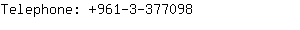 Telephone: +961-3-377098